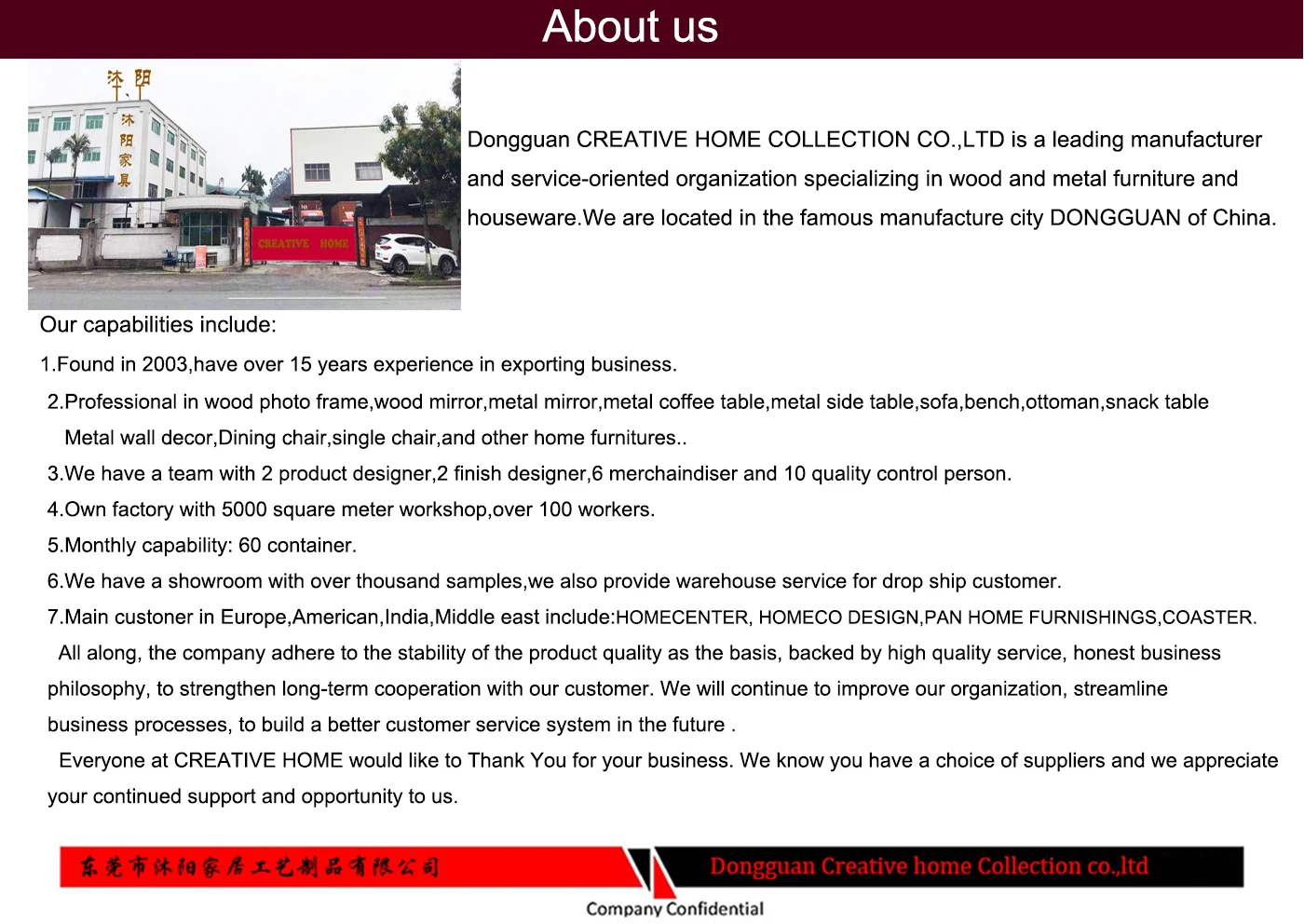 About us

沐阳

沐阳家具

CREATIVE HOME

Dongguan CREATIVE HOME COLLECTION CO.,LTD is a leading manufacturer and service-oriented organization specializing in wood and metal furniture and houseware.We are located in the famous manufacture city DONGGUAN of China.

Our capabilities include:

1.Found in 2003,have over 15 years experience in exporting business.

2.Professional in wood photo frame,wood mirror,metal mirror,metal coffee table,metal side table,sofa,bench,ottoman,snack table Metal wall decor,Dining chair,single chair,and other home furnitures..

3.We have a team with 2 product designer,2 finish designer,6 merchaindiser and 10 quality control person.

4.Own factory with 5000 square meter workshop,over 100 workers.

5.Monthly capability: 60 container.

6.We have a showroom with over thousand samples,we also provide warehouse service for drop ship customer.

7.Main custoner in Europe,American,India,Middle east include:HOMECENTER, HOMECO DESIGN,PAN HOME FURNISHINGS,COASTER.

All along, the company adhere to the stability of the product quality as the basis, backed by high quality service, honest business philosophy, to strengthen long-term cooperation with our customer. We will continue to improve our organization, streamline business processes, to build a better customer service system in the future .

Everyone at CREATIVE HOME would like to Thank You for your business. We know you have a choice of suppliers and we appreciate your continued support and opportunity to us.

东莞市沐阳家居工艺制品有限公司

Dongguan Creative home Collection co.,ltd

Company Confidential